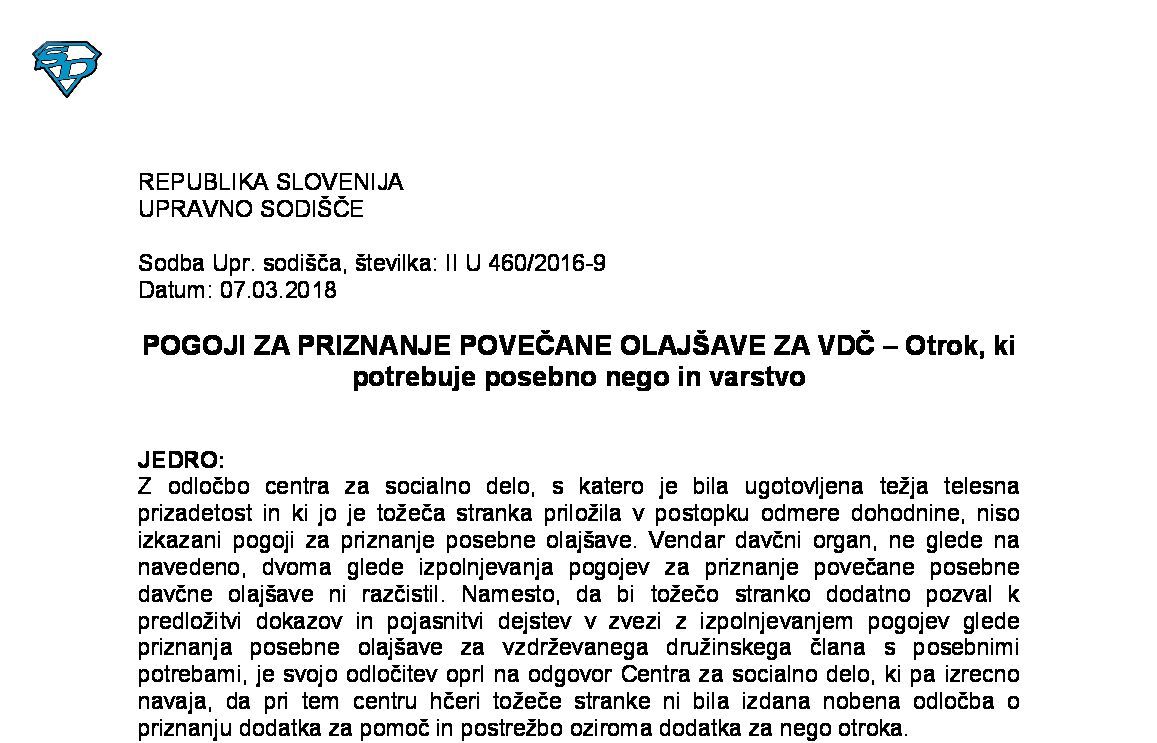 REPUBLIKA SLOVENIJA
UPRAVNO SODIŠČE

Sodba Upr. sodišča, številka: II U 460/2016-9
Datum: 07.03.2018

POGOJI ZA PRIZNANJE POVEČANE OLAJŠAVE ZA VDČ – Otrok, ki potrebuje posebno nego in varstvo

JEDRO:
Z odločbo centra za socialno delo, s katero je bila ugotovljena težja telesna prizadetost in ki jo je tožeča stranka priložila v postopku odmere dohodnine, niso izkazani pogoji za priznanje posebne olajšave. Vendar davčni organ, ne glede na navedeno, dvoma glede izpolnjevanja pogojev za priznanje povečane posebne davčne olajšave ni razčistil. Namesto, da bi tožečo stranko dodatno pozval k predložitvi dokazov in pojasnitvi dejstev v zvezi z izpolnjevanjem pogojev glede priznanja posebne olajšave za vzdrževanega družinskega člana s posebnimi potrebami, je svojo odločitev oprl na odgovor Centra za socialno delo, ki pa izrecno navaja, da pri tem centru hčeri tožeče stranke ni bila izdana nobena odločba o priznanju dodatka za pomoč in postrežbo oziroma dodatka za nego otroka.